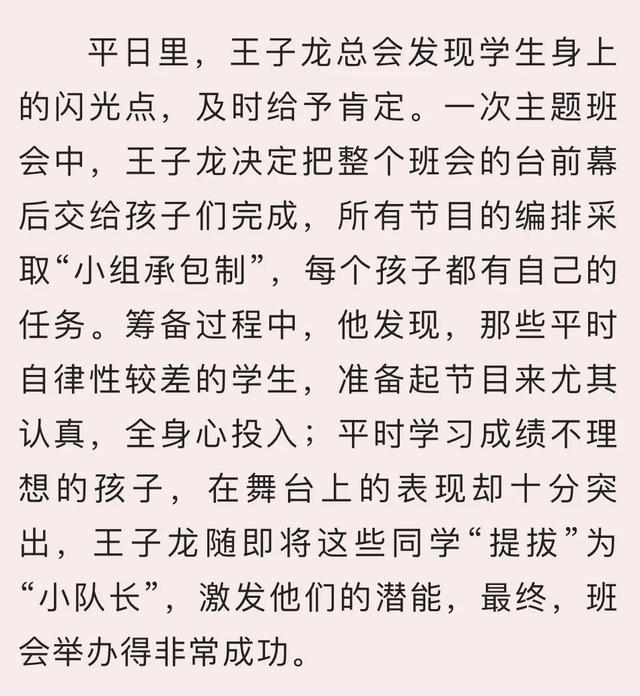 平日里，王子龙总会发现学生身上的闪光点，及时给予肯定。一次主题班会中，王子龙决定把整个班会的台前幕后交给孩子们完成，所有节目的编排采取“小组承包制”，每个孩子都有自己的任务。筹备过程中，他发现，那些平时自律性较差的学生，准备起节目来尤其认真，全身心投入；平时学习成绩不理想的孩子，在舞台上的表现却十分突出，王子龙随即将这些同学“提拔”为“小队长”，激发他们的潜能，最终，班会举办得非常成功。